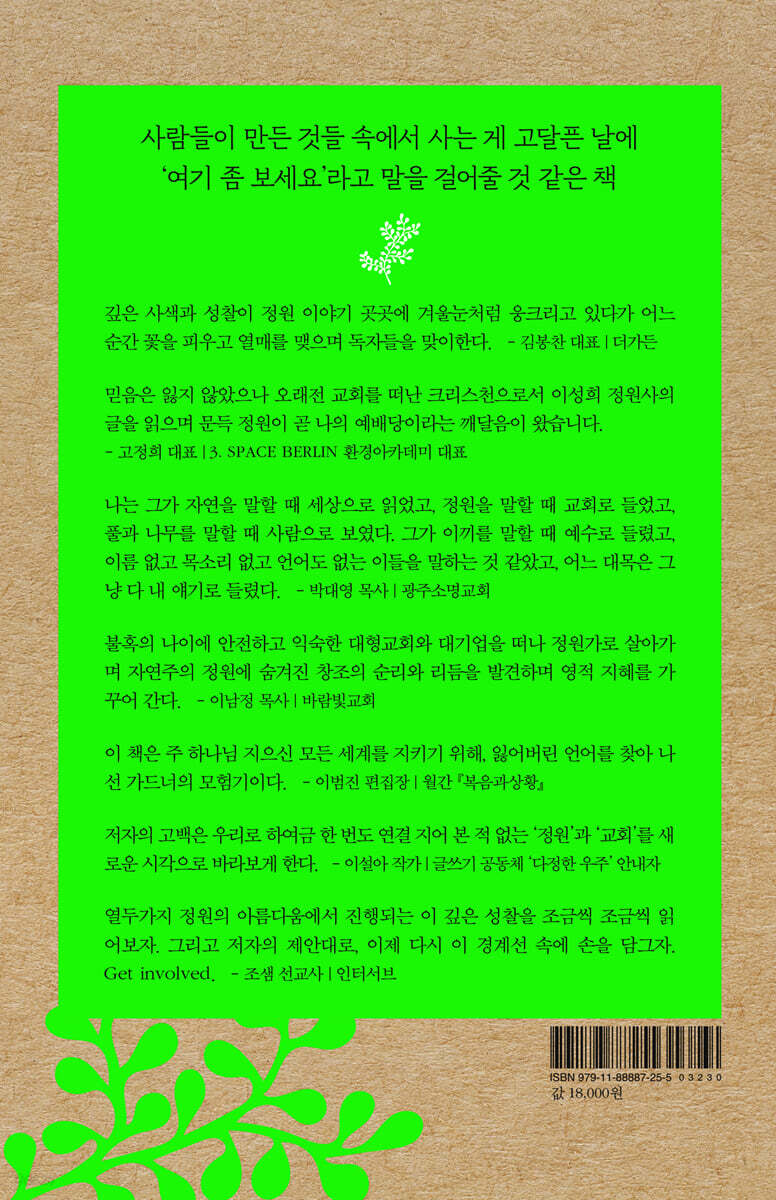 사람들이 만든 것들 속에서 사는 게 고달픈 날에
'여기 좀 보세요'라고 말을 걸어줄 것 같은 책

깊은 사색과 성찰이 정원 이야기 곳곳에 겨울눈처럼 웅크리고 있다가 어느 순간 꽃을 피우고 열매를 맺으며 독자들을 맞이한다. - 김봉찬 대표 | 더가든

믿음은 잃지 않았으나 오래전 교회를 떠난 크리스천으로서 이성희 정원사의 글을 읽으며 문득 정원이 곧 나의 예배당이라는 깨달음이 왔습니다.
- 고정희 대표 | 3. SPACE BERLIN 환경아카데미 대표

나는 그가 자연을 말할 때 세상으로 읽었고, 정원을 말할 때 교회로 들었고, 풀과 나무를 말할 때 사람으로 보였다. 그가 이끼를 말할 때 예수로 들렸고, 이름 없고 목소리 없고 언어도 없는 이들을 말하는 것 같았고, 어느 대목은 그냥 다 내 얘기로 들렸다. - 박대영 목사 | 광주소명교회

불혹의 나이에 안전하고 익숙한 대형교회와 대기업을 떠나 정원가로 살아가며 자연주의 정원에 숨겨진 창조의 순리와 리듬을 발견하며 영적 지혜를 가꾸어 간다. - 이남정 목사 | 바람빛교회

이 책은 주 하나님 지으신 모든 세계를 지키기 위해, 잃어버린 언어를 찾아 나선 가드너의 모험기이다. - 이범진 편집장 | 월간 『복음과상황』

저자의 고백은 우리로 하여금 한 번도 연결 지어 본 적 없는 '정원'과 '교회'를 새로운 시각으로 바라보게 한다. - 이설아 작가 | 글쓰기 공동체 '다정한 우주' 안내자

열두가지 정원의 아름다움에서 진행되는 이 깊은 성찰을 조금씩 조금씩 읽어보자. 그리고 저자의 제안대로, 이제 다시 이 경계선 속에 손을 담그자. Get involved. - 조샘 선교사 | 인터서브

ISBN 979-11-88887-25-5 03230
값 18,000원